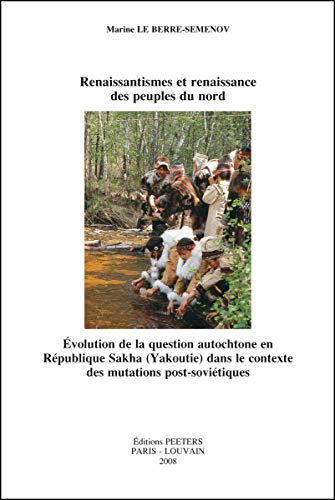 Marine LE BERRE-SEMENOV

Renaissantismes et renaissance des peuples du nord

Évolution de la question autochtone en République Sakha (Yakoutie) dans le contexte des mutations post-soviétiques

Éditions PEETERS
PARIS - LOUVAIN
2008